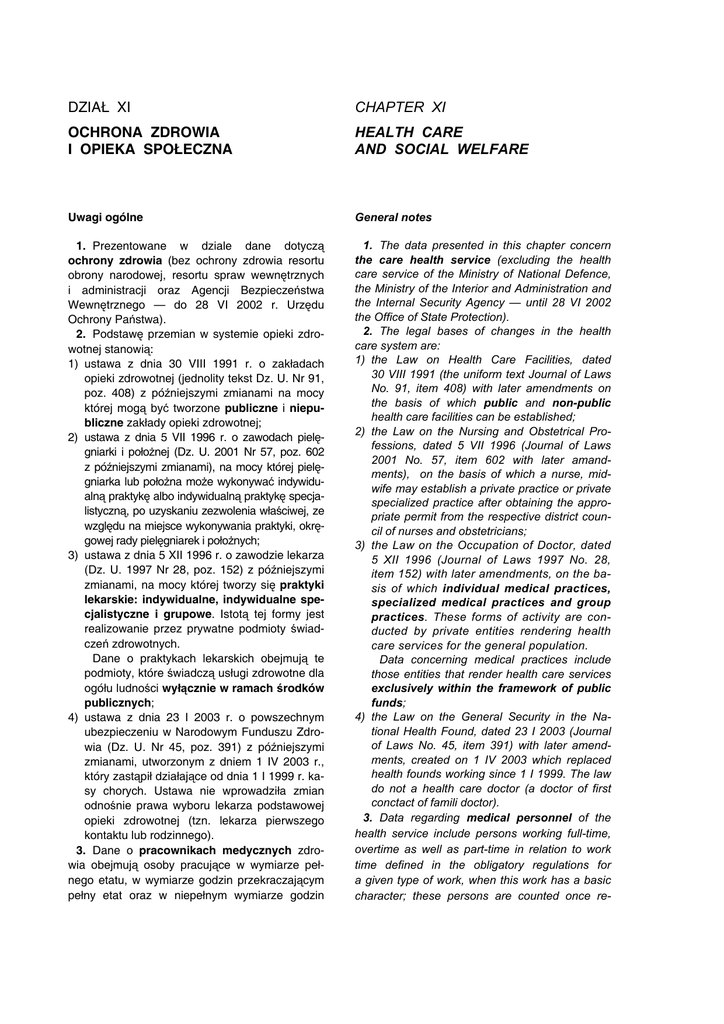 DZIAŁ XI

OCHRONA ZDROWIA I OPIEKA SPOŁECZNA

Uwagi ogólne

1. Prezentowane w dziale dane dotyczą ochrony zdrowia (bez ochrony zdrowia resortu obrony narodowej, resortu spraw wewnętrznych i administracji oraz Agencji Bezpieczeństwa Wewnętrznego — do 28 VI 2002 r. Urzędu Ochrony Państwa).

2. Podstawę przemian w systemie opieki zdrowotnej stanowią:

1) ustawa z dnia 30 VIII 1991 r. o zakładach opieki zdrowotnej (jednolity tekst Dz. U. Nr 91, poz. 408) z późniejszymi zmianami na mocy której mogą być tworzone publiczne i niepubliczne zakłady opieki zdrowotnej;

2) ustawa z dnia 5 VII 1996 r. o zawodach pielęgniarki i położnej (Dz. U. 2001 Nr 57, poz. 602 z późniejszymi zmianami), na mocy której pielęgniarka lub położna może wykonywać indywidualną praktykę albo indywidualną praktykę specjalistyczną, po uzyskaniu zezwolenia właściwej, ze względu na miejsce wykonywania praktyki, okręgowej rady pielęgniarek i położnych;

3) ustawa z dnia 5 XII 1996 r. o zawodzie lekarza (Dz. U. 1997 Nr 28, poz. 152) z późniejszymi zmianami, na mocy której tworzy się praktyki lekarskie: indywidualne, indywidualne specjalistyczne i grupowe. Istotą tej formy jest realizowanie przez prywatne podmioty świadczeń zdrowotnych.

Dane o praktykach lekarskich obejmują te podmioty, które świadczą usługi zdrowotne dla ogółu ludności wyłącznie w ramach środków publicznych;

4) ustawa z dnia 23 I 2003 r. o powszechnym ubezpieczeniu w Narodowym Funduszu Zdrowia (Dz. U. Nr 45, poz. 391) z późniejszymi zmianami, utworzonym z dniem 1 IV 2003 r., który zastąpił działające od dnia 1 I 1999 r. kasy chorych. Ustawa nie wprowadziła zmian odnośnie prawa wyboru lekarza podstawowej opieki zdrowotnej (tzn. lekarza pierwszego kontaktu lub rodzinnego).

3. Dane o pracownikach medycznych zdrowia obejmują osoby pracujące w wymiarze pełnego etatu, w wymiarze godzin przekraczającym pełny etat oraz w niepełnym wymiarze godzin

CHAPTER XI

HEALTH CARE AND SOCIAL WELFARE

General notes

1. The data presented in this chapter concern the care health service (excluding the health care service of the Ministry of National Defence, the Ministry of the Interior and Administration and the Internal Security Agency — until 28 VI 2002 the Office of State Protection).

2. The legal bases of changes in the health care system are:

1) the Law on Health Care Facilities, dated 30 VIII 1991 (the uniform text Journal of Laws No. 91, item 408) with later amendments on the basis of which public and non-public health care facilities can be established;

2) the Law on the Nursing and Obstetrical Professions, dated 5 VII 1996 (Journal of Laws 2001 No. 57, item 602 with later amendments), on the basis of which a nurse, midwife may establish a private practice or private specialized practice after obtaining the appropriate permit from the respective district council of nurses and obstetricians;

3) the Law on the Occupation of Doctor, dated 5 XII 1996 (Journal of Laws 1997 No. 28, item 152) with later amendments, on the basis of which individual medical practices, specialized medical practices and group practices. These forms of activity are conducted by private entities rendering health care services for the general population.

Data concerning medical practices include those entities that render health care services exclusively within the framework of public funds;

4) the Law on the General Security in the National Health Found, dated 23 I 2003 (Journal of Laws No. 45, item 391) with later amendments, created on 1 IV 2003 which replaced health founds working since 1 I 1999. The law do not a health care doctor (a doctor of first conctact of famili doctor).

3. Data regarding medical personnel of the health service include persons working full-time, overtime as well as part-time in relation to work time defined in the obligatory regulations for a given type of work, when this work has a basic character; these persons are counted once re-